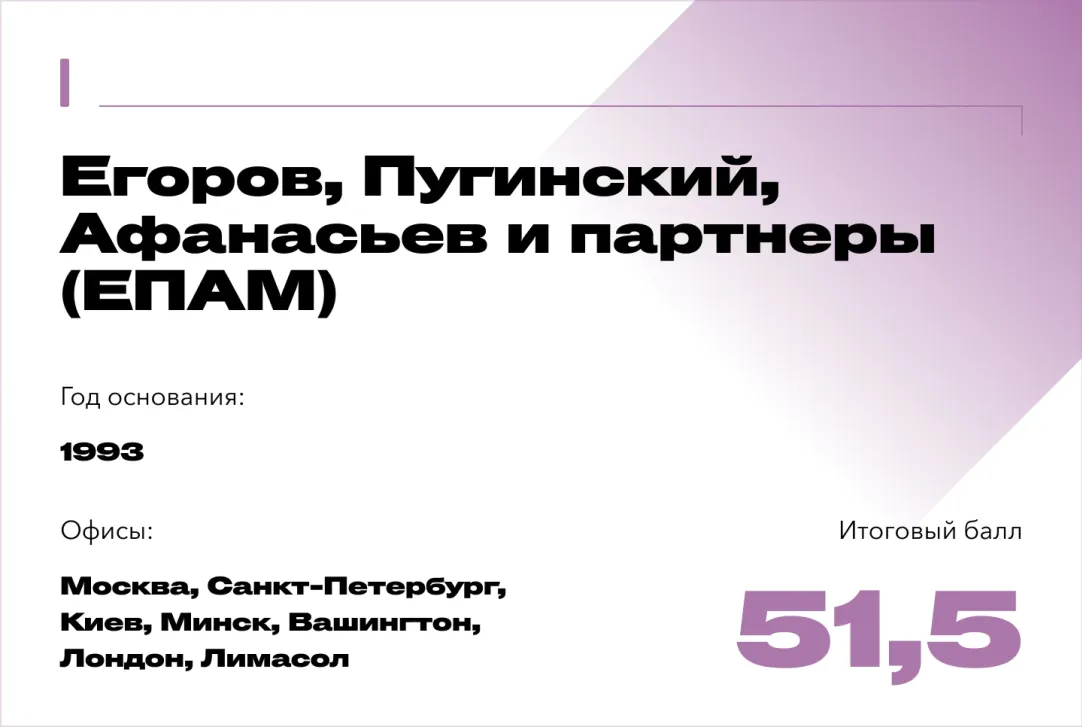 Егоров, Пугинский, Афанасьев и партнеры (ЕПАМ)

Год основания:

1993

Офисы:

Москва, Санкт-Петербург, Киев, Минск, Вашингтон, Лондон, Лимасол

Итоговый балл

51,5